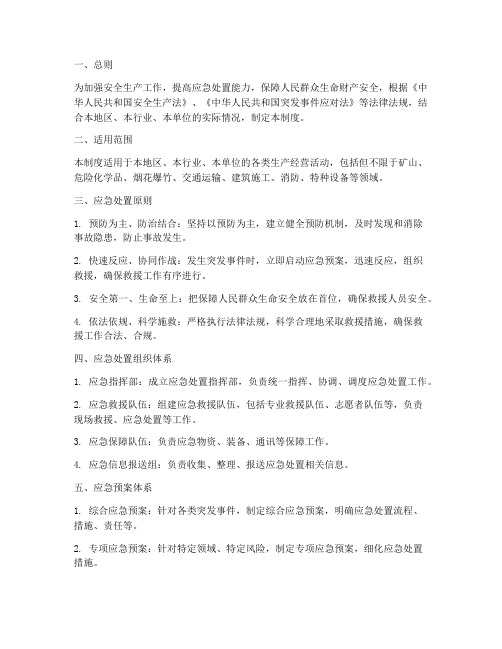 一、总则

为加强安全生产工作，提高应急处置能力，保障人民群众生命财产安全，根据《中华人民共和国安全生产法》、《中华人民共和国突发事件应对法》等法律法规，结合本地区、本行业、本单位的实际情况，制定本制度。

二、适用范围

本制度适用于本地区、本行业、本单位的各类生产经营活动，包括但不限于矿山、危险化学品、烟花爆竹、交通运输、建筑施工、消防、特种设备等领域。

三、应急处置原则

1. 预防为主、防治结合：坚持以预防为主，建立健全预防机制，及时发现和消除事故隐患，防止事故发生。

2. 快速反应、协同作战：发生突发事件时，立即启动应急预案，迅速反应，组织救援，确保救援工作有序进行。

3. 安全第一、生命至上：把保障人民群众生命安全放在首位，确保救援人员安全。

4. 依法依规、科学施救：严格执行法律法规，科学合理地采取救援措施，确保救援工作合法、合规。

四、应急处置组织体系

1. 应急指挥部：成立应急处置指挥部，负责统一指挥、协调、调度应急处置工作。

2. 应急救援队伍：组建应急救援队伍，包括专业救援队伍、志愿者队伍等，负责现场救援、应急处置等工作。

3. 应急保障队伍：负责应急物资、装备、通讯等保障工作。

4. 应急信息报送组：负责收集、整理、报送应急处置相关信息。

五、应急预案体系

1. 综合应急预案：针对各类突发事件，制定综合应急预案，明确应急处置流程、措施、责任等。

2. 专项应急预案：针对特定领域、特定风险，制定专项应急预案，细化应急处置措施。